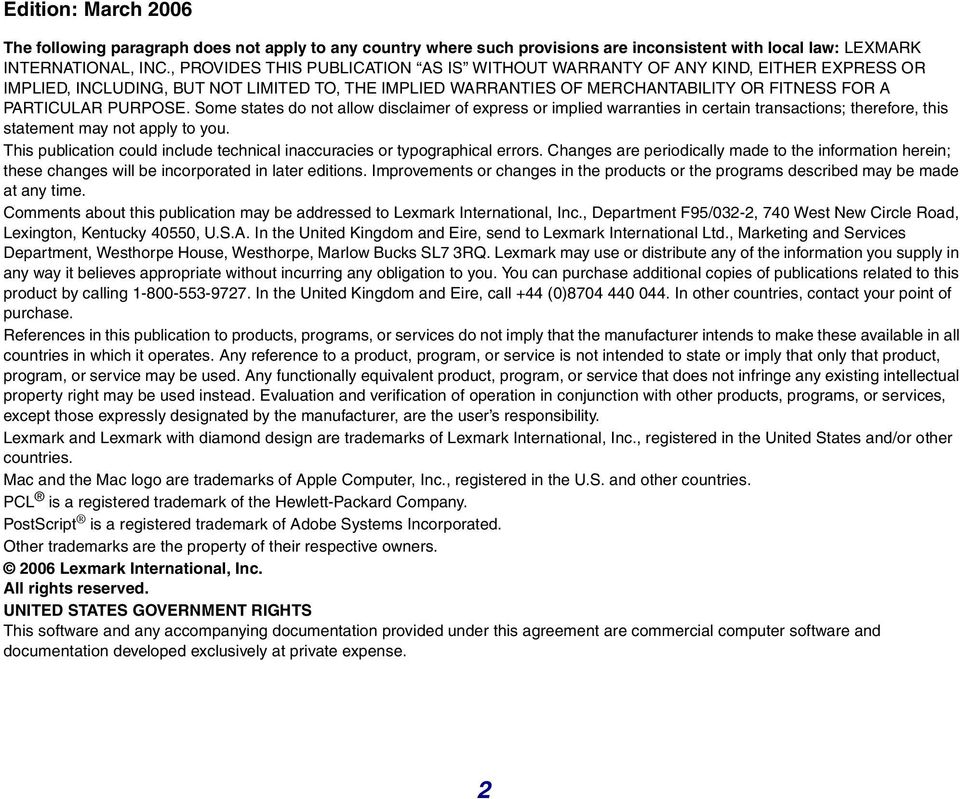 Edition: March 2006

The following paragraph does not apply to any country where such provisions are inconsistent with local law: LEXMARK INTERNATIONAL, INC., PROVIDES THIS PUBLICATION “AS IS” WITHOUT WARRANTY OF ANY KIND, EITHER EXPRESS OR IMPLIED, INCLUDING, BUT NOT LIMITED TO, THE IMPLIED WARRANTIES OF MERCHANTABILITY OR FITNESS FOR A PARTICULAR PURPOSE. Some states do not allow disclaimer of express or implied warranties in certain transactions; therefore, this statement may not apply to you.

This publication could include technical inaccuracies or typographical errors. Changes are periodically made to the information herein; these changes will be incorporated in later editions. Improvements or changes in the products or the programs described may be made at any time.

Comments about this publication may be addressed to Lexmark International, Inc., Department F95/032-2, 740 West New Circle Road, Lexington, Kentucky 40550, U.S.A. In the United Kingdom and Eire, send to Lexmark International Ltd., Marketing and Services Department, Westhorpe House, Westhorpe, Marlow Bucks SL7 3RQ. Lexmark may use or distribute any of the information you supply in any way it believes appropriate without incurring any obligation to you. You can purchase additional copies of publications related to this product by calling 1-800-553-9727. In the United Kingdom and Eire, call +44 (0)8704 440 044. In other countries, contact your point of purchase.

References in this publication to products, programs, or services do not imply that the manufacturer intends to make these available in all countries in which it operates. Any reference to a product, program, or service is not intended to state or imply that only that product, program, or service may be used. Any functionally equivalent product, program, or service that does not infringe any existing intellectual property right may be used instead. Evaluation and verification of operation in conjunction with other products, programs, or services, except those expressly designated by the manufacturer, are the user’s responsibility.

Lexmark and Lexmark with diamond design are trademarks of Lexmark International, Inc., registered in the United States and/or other countries.

Mac and the Mac logo are trademarks of Apple Computer, Inc., registered in the U.S. and other countries.

PCL® is a registered trademark of the Hewlett-Packard Company.

PostScript® is a registered trademark of Adobe Systems Incorporated.

Other trademarks are the property of their respective owners.

© 2006 Lexmark International, Inc.
All rights reserved.

UNITED STATES GOVERNMENT RIGHTS
This software and any accompanying documentation provided under this agreement are commercial computer software and documentation developed exclusively at private expense.

2